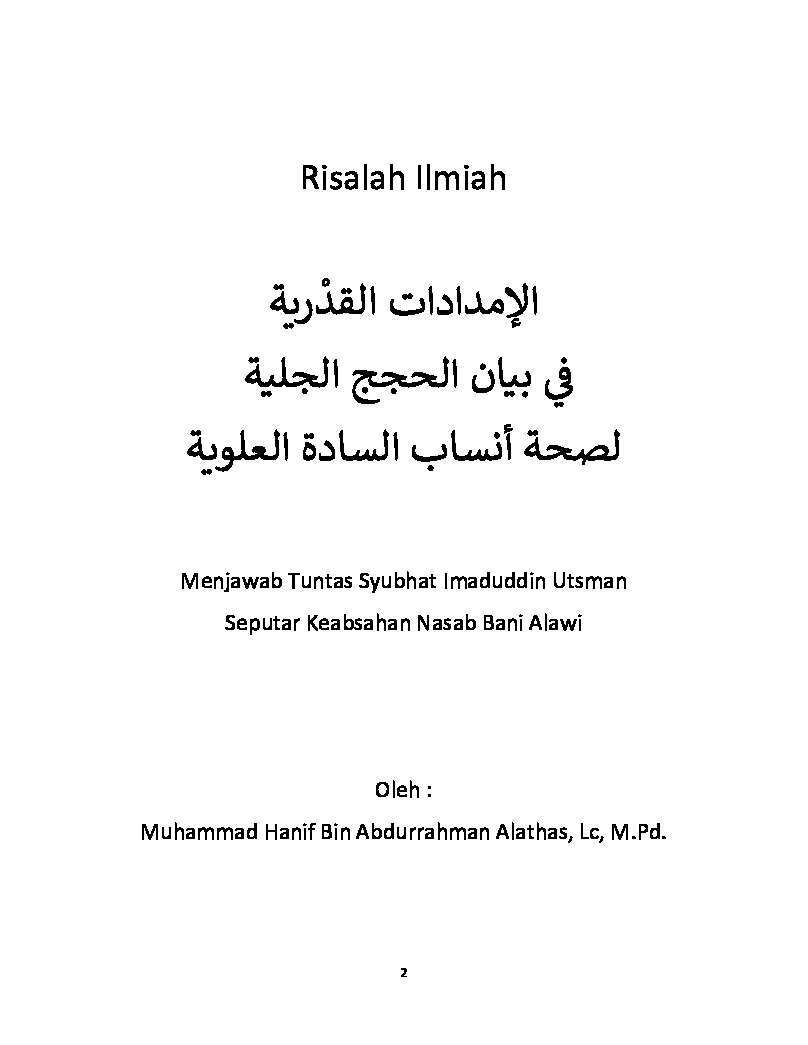 Risalah Ilmiah

الإمدادات القدْرية
في بيان الحجج الجلية
لصحة أنساب السادة العلوية

Menjawab Tuntas Syubhat Imaduddin Utsman
Seputar Keabsahan Nasab Bani Alawi

Oleh :
Muhammad Hanif Bin Abdurrahman Alathas, Lc, M.Pd.

2